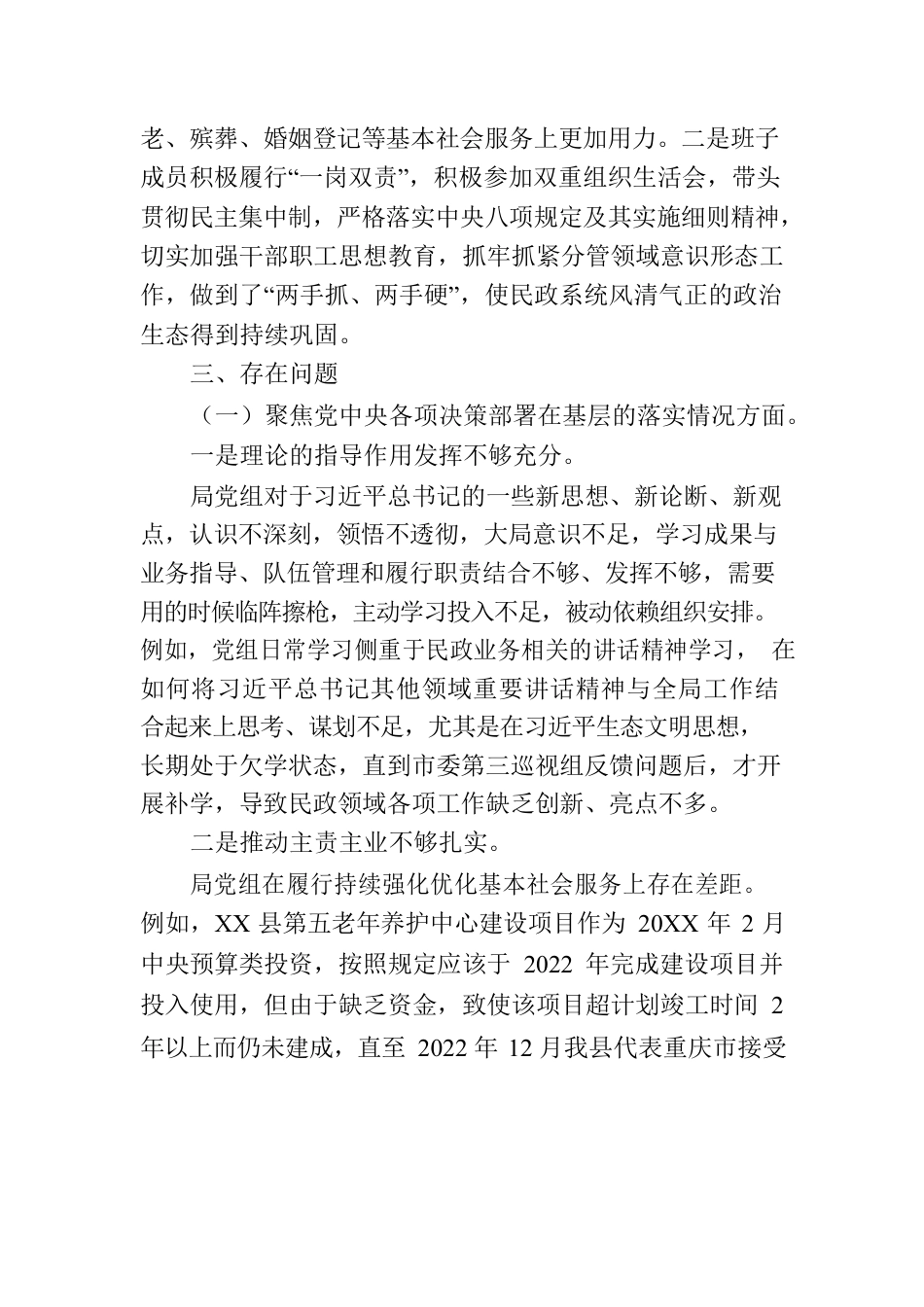 老、殡葬、婚姻登记等基本社会服务上更加用力。二是班子成员积极履行“一岗双责”，积极参加双重组织生活会，带头贯彻民主集中制，严格落实中央八项规定及其实施细则精神，切实加强干部职工思想教育，抓牢抓紧分管领域意识形态工作，做到了“两手抓、两手硬”，使民政系统风清气正的政治生态得到持续巩固。

三、存在问题

（一）聚焦党中央各项决策部署在基层的落实情况方面。

一是理论的指导作用发挥不够充分。

局党组对于习近平总书记的一些新思想、新论断、新观点，认识不深刻，领悟不透彻，大局意识不足，学习成果与业务指导、队伍管理和履行职责结合不够、发挥不够，需要用的时候临阵擦枪，主动学习投入不足，被动依赖组织安排。例如，党组日常学习侧重于民政业务相关的讲话精神学习， 在如何将习近平总书记其他领域重要讲话精神与全局工作结合起来上思考、谋划不足，尤其是在习近平生态文明思想，长期处于欠学状态，直到市委第三巡视组反馈问题后，才开展补学，导致民政领域各项工作缺乏创新、亮点不多。

二是推动主责主业不够扎实。

局党组在履行持续强化优化基本社会服务上存在差距。例如，XX 县第五老年养护中心建设项目作为 20XX 年 2 月中央预算类投资，按照规定应该于 2022 年完成建设项目并投入使用，但由于缺乏资金，致使该项目超计划竣工时间 2 年以上而仍未建成，直至 2022 年 12 月我县代表重庆市接受